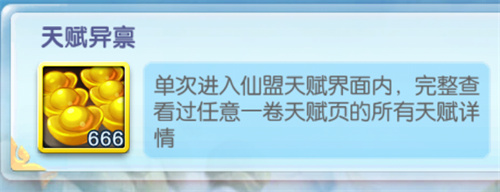 天赋异禀

666

单次进入仙盟天赋界面内，完整查看过任意一卷天赋页的所有天赋详情